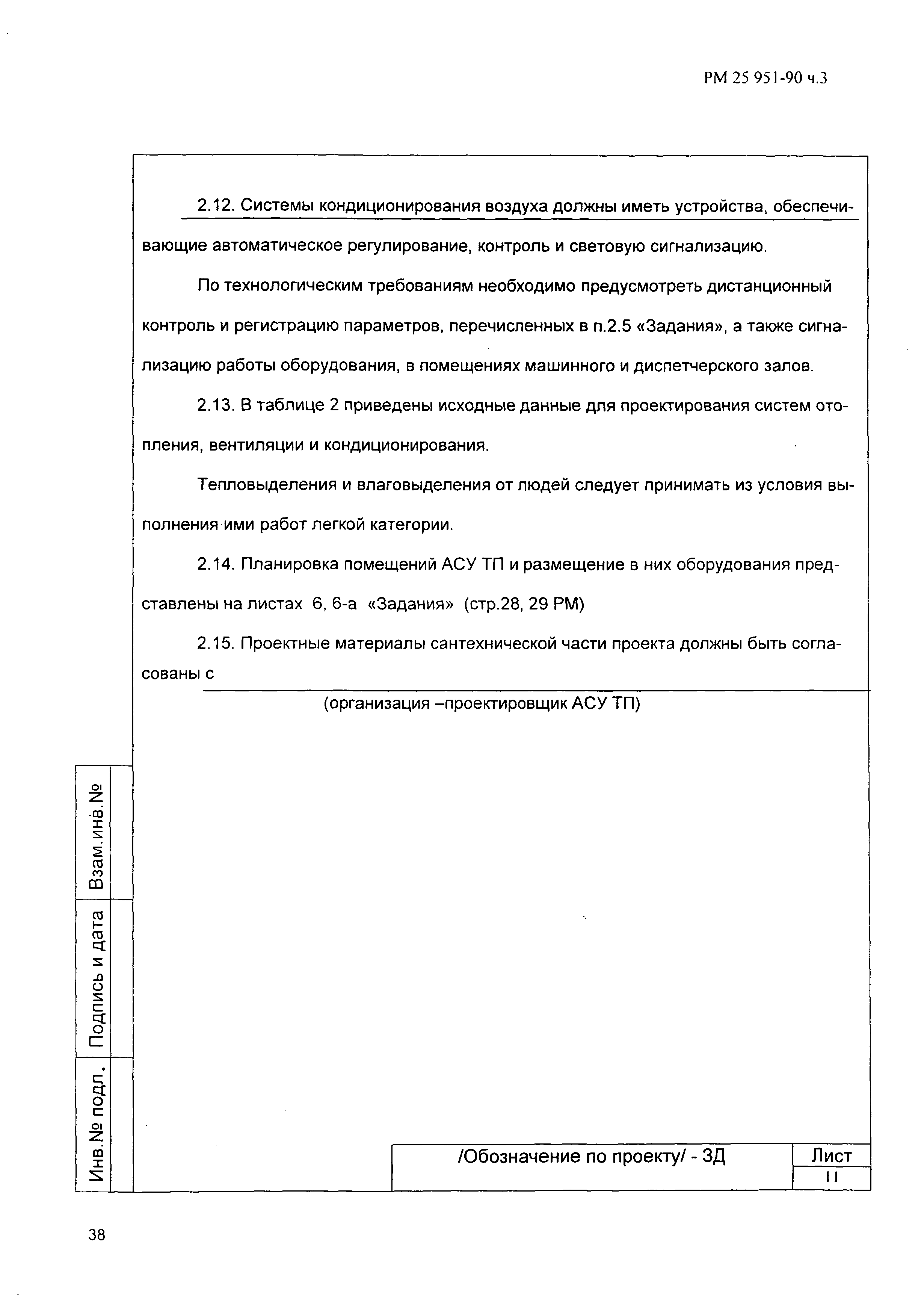 РМ 25 951-90 ч.3

2.12. Системы кондиционирования воздуха должны иметь устройства, обеспечивающие автоматическое регулирование, контроль и световую сигнализацию.

По технологическим требованиям необходимо предусмотреть дистанционный контроль и регистрацию параметров, перечисленных в п.2.5 «Задания», а также сигнализацию работы оборудования, в помещениях машинного и диспетчерского залов.

2.13. В таблице 2 приведены исходные данные для проектирования систем отопления, вентиляции и кондиционирования.

Тепловыделения и влаговыделения от людей следует принимать из условия выполнения ими работ легкой категории.

2.14. Планировка помещений АСУ ТП и размещение в них оборудования представлены на листах 6, 6-а «Задания» (стр.28, 29 РМ)

2.15. Проектные материалы сантехнической части проекта должны быть согласованы с

(организация –проектировщик АСУ ТП)

Взам.инв.№

Подпись и дата

Инв.№ подл.

/Обозначение по проекту/ - ЗД

Лист

11

38